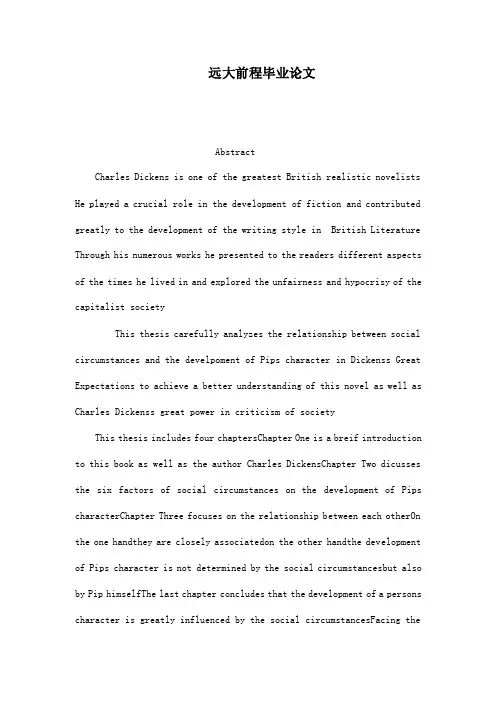 远大前程毕业论文

Abstract

Charles Dickens is one of the greatest British realistic novelists He played a crucial role in the development of fiction and contributed greatly to the development of the writing style in British Literature Through his numerous works he presented to the readers different aspects of the times he lived in and explored the unfairness and hypocrisy of the capitalist society

This thesis carefully analyzes the relationship between social circumstances and the develpoment of Pips character in Dickenss Great Expectations to achieve a better understanding of this novel as well as Charles Dickenss great power in criticism of society

This thesis includes four chaptersChapter One is a breif introduction to this book as well as the author Charles DickensChapter Two dicusses the six factors of social circumstances on the development of Pips characterChapter Three focuses on the relationship between each otherOn the one handthey are closely associatedon the other handthe development of Pips character is not determined by the social circumstancesbut also by Pip himselfThe last chapter concludes that the development of a persons character is greatly influenced by the social circumstancesFacing the